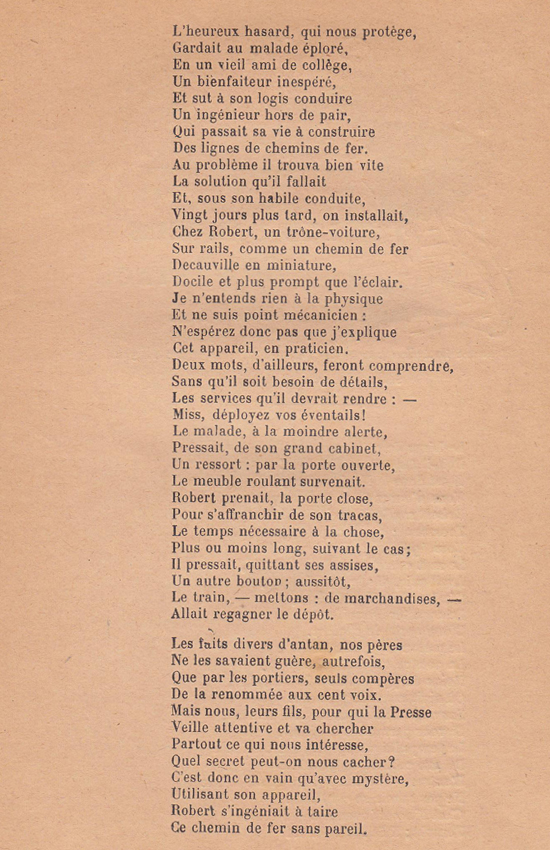 L'heureux hasard, qui nous protège,
Gardait au malade éploré,
En un vieil ami de collège,
Un bienfaiteur inespéré,
Et sut à son logis conduire
Un ingénieur hors de pair,
Qui passait sa vie à construire
Des lignes de chemins de fer.
Au problème il trouva bien vite
La solution qu'il fallait
Et, sous son habile conduite,
Vingt jours plus tard, on installait,
Chez Robert, un trône-voiture,
Sur rails, comme un chemin de fer
Decauville en miniature,
Docile et plus prompt que l'éclair.
Je n'entends rien à la physique
Et ne suis point mécanicien :
N'espérez donc pas que j'explique
Cet appareil, en praticien.
Deux mots, d'ailleurs, feront comprendre,
Sans qu'il soit besoin de détails,
Les services qu'il devrait rendre : —
Miss, déployez vos éventails!
Le malade, à la moindre alerte,
Pressait, de son grand cabinet,
Un ressort : par la porte ouverte,
Le meuble roulant survenait.
Robert prenait, la porte close,
Pour s'affranchir de son tracas,
Le temps nécessaire à la chose,
Plus ou moins long, suivant le cas;
Il pressait, quittant ses assises,
Un autre bouton; aussitôt,
Le train, — mettons : de marchandises, —
Allait regagner le dépôt.

Les faits divers d'antan, nos pères
Ne les savaient guère, autrefois,
Que par les portiers, seuls compères
De la renommée aux cent voix.
Mais nous, leurs fils, pour qui la Presse
Veille attentive et va chercher
Partout ce qui nous intéresse,
Quel secret peut-on nous cacher?
C'est donc en vain qu'avec mystère,
Utilisant son appareil,
Robert s'ingéniait à taire
Ce chemin de fer sans pareil.